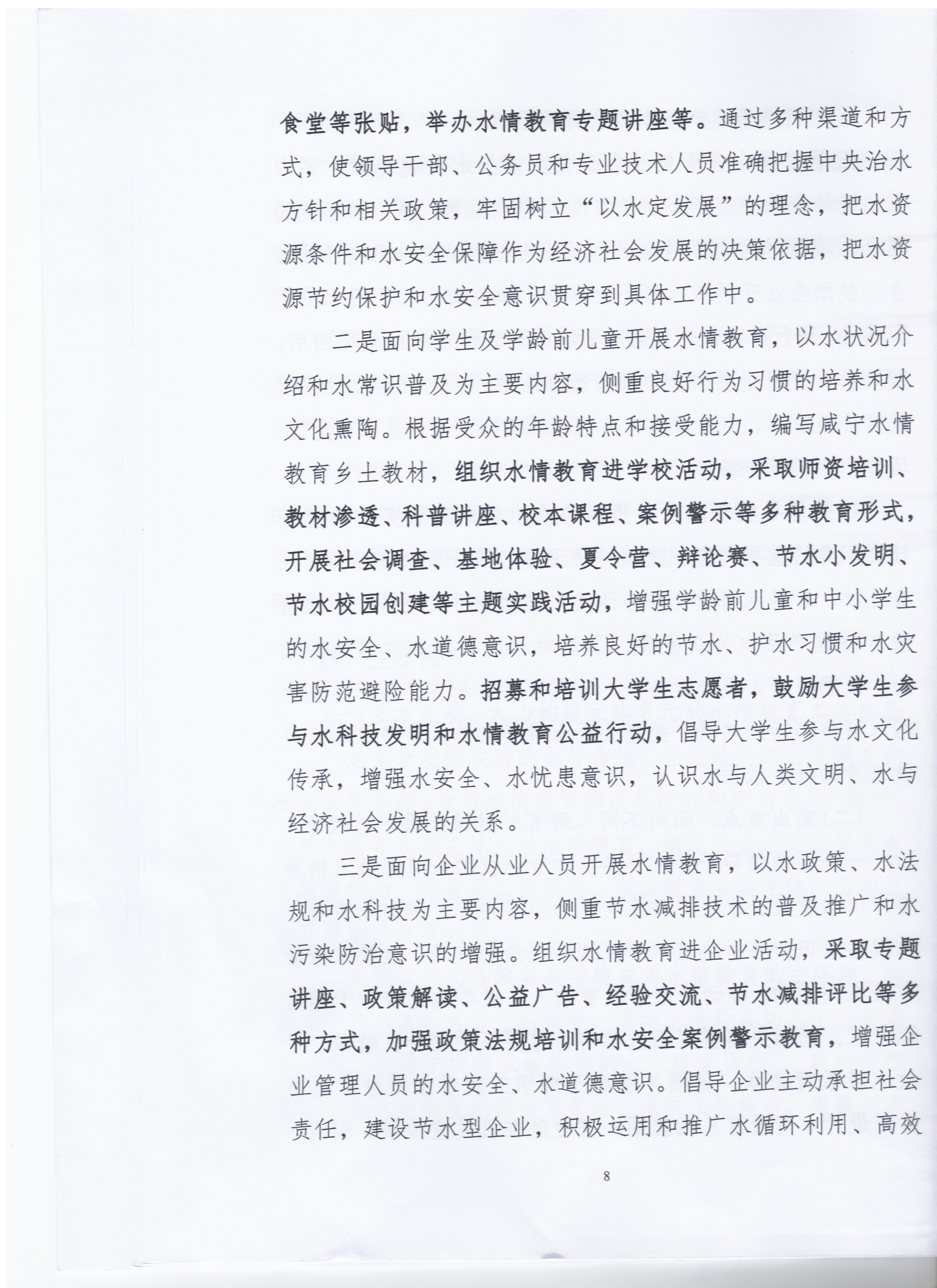 食堂等张贴，举办水情教育专题讲座等。通过多种渠道和方式，使领导干部、公务员和专业技术人员准确把握中央治水方针和相关政策，牢固树立“以水定发展”的理念，把水资源条件和水安全保障作为经济社会发展的决策依据，把水资源节约保护和水安全意识贯穿到具体工作中。

二是面向学生及学龄前儿童开展水情教育，以水状况介绍和水常识普及为主要内容，侧重良好行为习惯的培养和水文化熏陶。根据受众的年龄特点和接受能力，编写咸宁水情教育乡土教材，组织水情教育进学校活动，采取师资培训、教材渗透、科普讲座、校本课程、案例警示等多种教育形式，开展社会调查、基地体验、夏令营、辩论赛、节水小发明、节水校园创建等主题实践活动，增强学龄前儿童和中小学生的水安全、水道德意识，培养良好的节水、护水习惯和水灾害防范避险能力。招募和培训大学生志愿者，鼓励大学生参与水科技发明和水情教育公益行动，倡导大学生参与水文化传承，增强水安全、水忧患意识，认识水与人类文明、水与经济社会发展的关系。

三是面向企业从业人员开展水情教育，以水政策、水法规和水科技为主要内容，侧重节水减排技术的普及推广和水污染防治意识的增强。组织水情教育进企业活动，采取专题讲座、政策解读、公益广告、经验交流、节水减排评比等多种方式，加强政策法规培训和水安全案例警示教育，增强企业管理人员的水安全、水道德意识。倡导企业主动承担社会责任，建设节水型企业，积极运用和推广水循环利用、高效

8